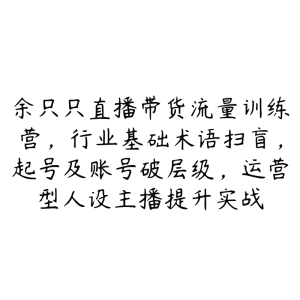 余只只直播带货流量训练营，行业基础术语扫盲，起号及账号破层级，运营型人设主播提升实战